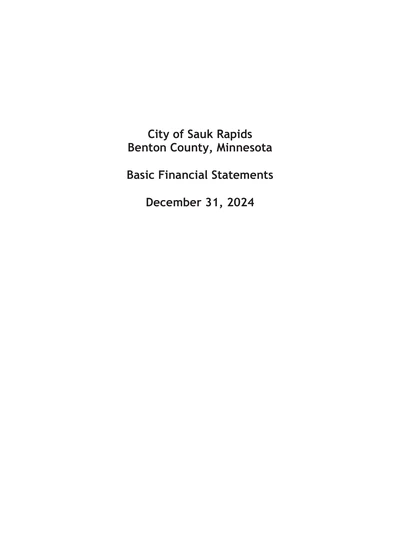 City of Sauk Rapids
Benton County, Minnesota

Basic Financial Statements

December 31, 2024